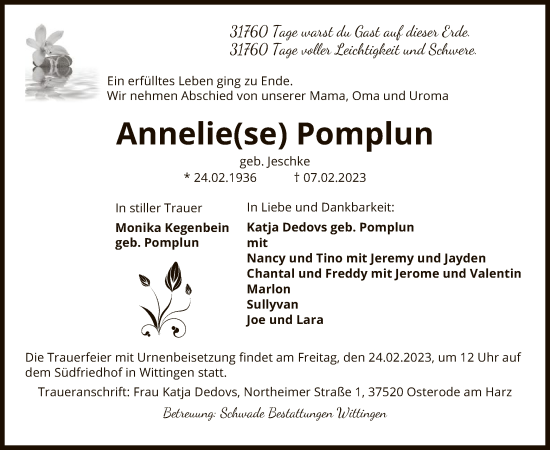 31760 Tage warst du Gast auf dieser Erde.
31760 Tage voller Leichtigkeit und Schwere.

Ein erfülltes Leben ging zu Ende.
Wir nehmen Abschied von unserer Mama, Oma und Uroma

Annelie(se) Pomplun

geb. Jeschke

* 24.02.1936 † 07.02.2023

In stiller Trauer

Monika Kegenbein
geb. Pomplun

In Liebe und Dankbarkeit:

Katja Dedovs geb. Pomplun
mit
Nancy und Tino mit Jeremy und Jayden
Chantal und Freddy mit Jerome und Valentin
Marlon
Sullyvan
Joe und Lara

Die Trauerfeier mit Urnenbeisetzung findet am Freitag, den 24.02.2023, um 12 Uhr auf dem Südfriedhof in Wittingen statt.

Traueranschrift: Frau Katja Dedovs, Northeimer Straße 1, 37520 Osterode am Harz

Betreuung: Schwade Bestattungen Wittingen